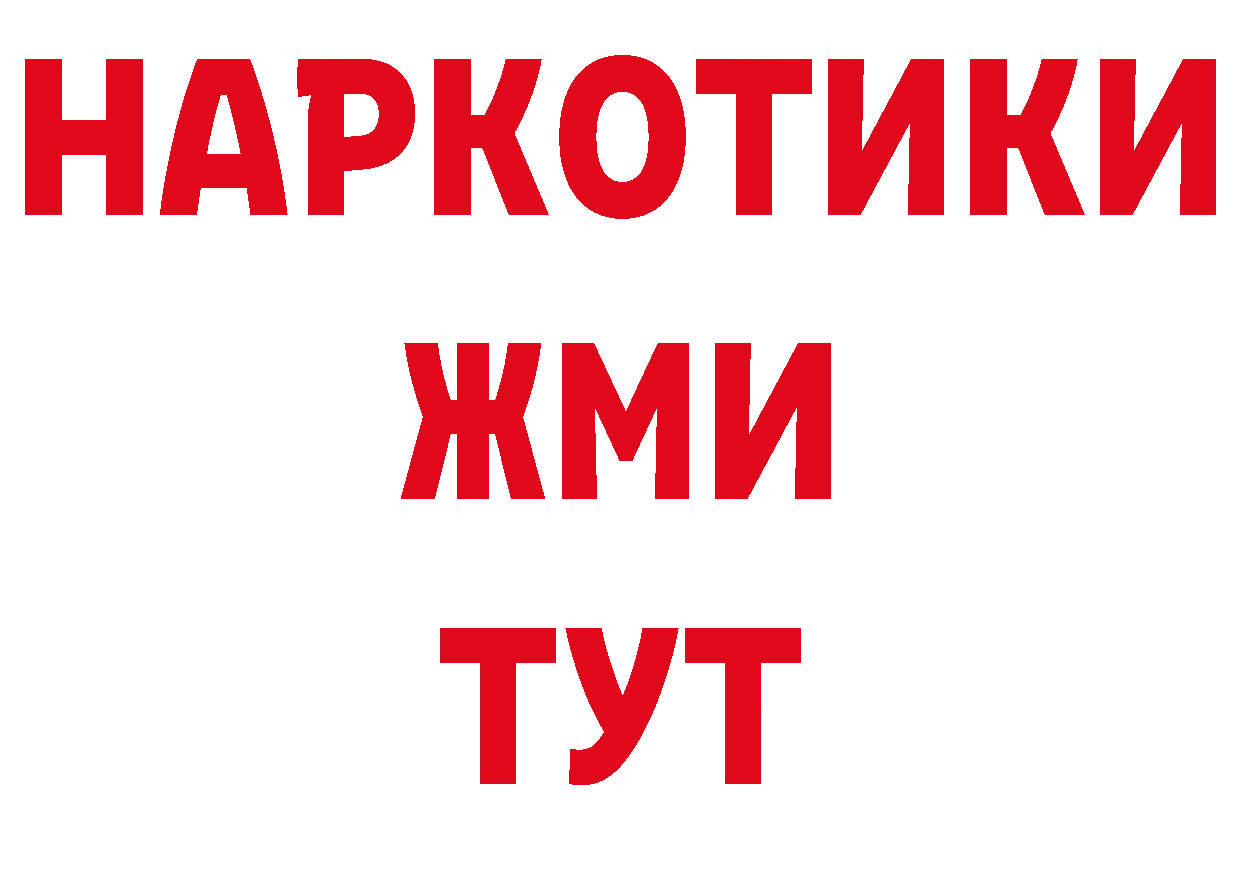 НАРКОТИКИ
ЖМИ
ТУТ